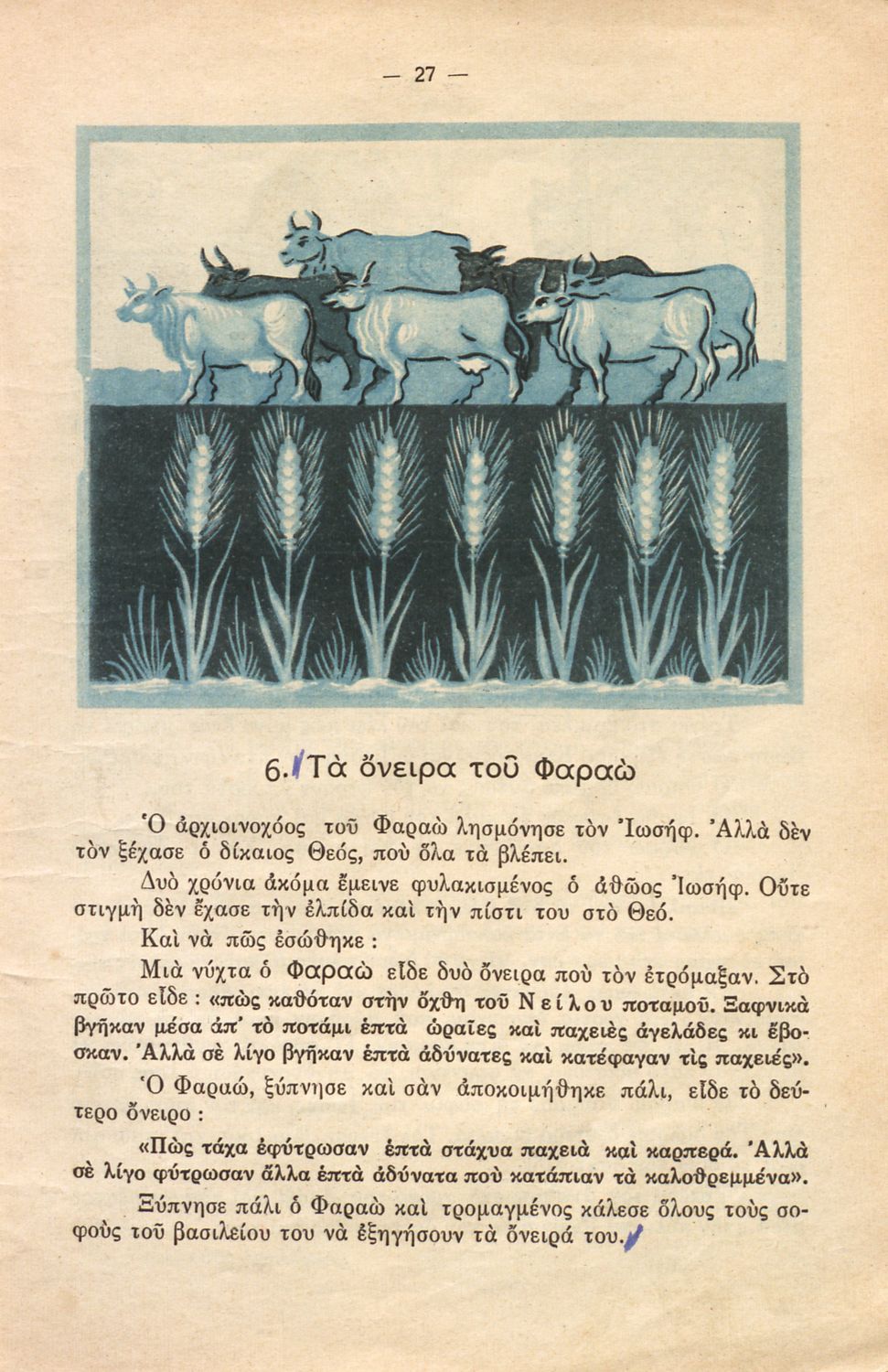 — 27 —

6. Τὰ ὄνειρα τοῦ Φαραὼ

Ὁ ἀρχιοινοχόος τοῦ Φαραὼ λησμόνησε τὸν Ἰωσήφ. Ἀλλὰ δὲν τὸν ξέχασε ὁ δίκαιος Θεός, ποὺ ὅλα τὰ βλέπει.

Δυὸ χρόνια ἀκόμα ἔμεινε φυλακισμένος ὁ ἀθῶος Ἰωσήφ. Οὔτε στιγμὴ δὲν ἔχασε τὴν ἐλπίδα καὶ τὴν πίστι του στὸ Θεό.

Καὶ νὰ πῶς ἐσώθηκε :

Μιὰ νύχτα ὁ Φαραὼ εἶδε δυὸ ὄνειρα ποὺ τὸν ἐτρόμαξαν. Στὸ πρῶτο εἶδε : «πὼς καθόταν στὴν ὄχθη τοῦ Νείλου ποταμοῦ. Ξαφνικὰ βγῆκαν μέσα ἀπ' τὸ ποτάμι ἑπτὰ ὡραῖες καὶ παχειὲς ἀγελάδες κι ἔβοσκαν. Ἀλλὰ σὲ λίγο βγῆκαν ἑπτὰ ἀδύνατες καὶ κατέφαγαν τὶς παχειές».

Ὁ Φαραώ, ξύπνησε καὶ σὰν ἀποκοιμήθηκε πάλι, εἶδε τὸ δεύτερο ὄνειρο :

«Πὼς τάχα ἐφύτρωσαν ἑπτὰ στάχυα παχειὰ καὶ καρπερά. Ἀλλὰ σὲ λίγο φύτρωσαν ἄλλα ἑπτὰ ἀδύνατα ποὺ κατάπιαν τὰ καλοθρεμμένα».

Ξύπνησε πάλι ὁ Φαραὼ καὶ τρομαγμένος κάλεσε ὅλους τοὺς σοφοὺς τοῦ βασιλείου του νὰ ἐξηγήσουν τὰ ὄνειρά του.